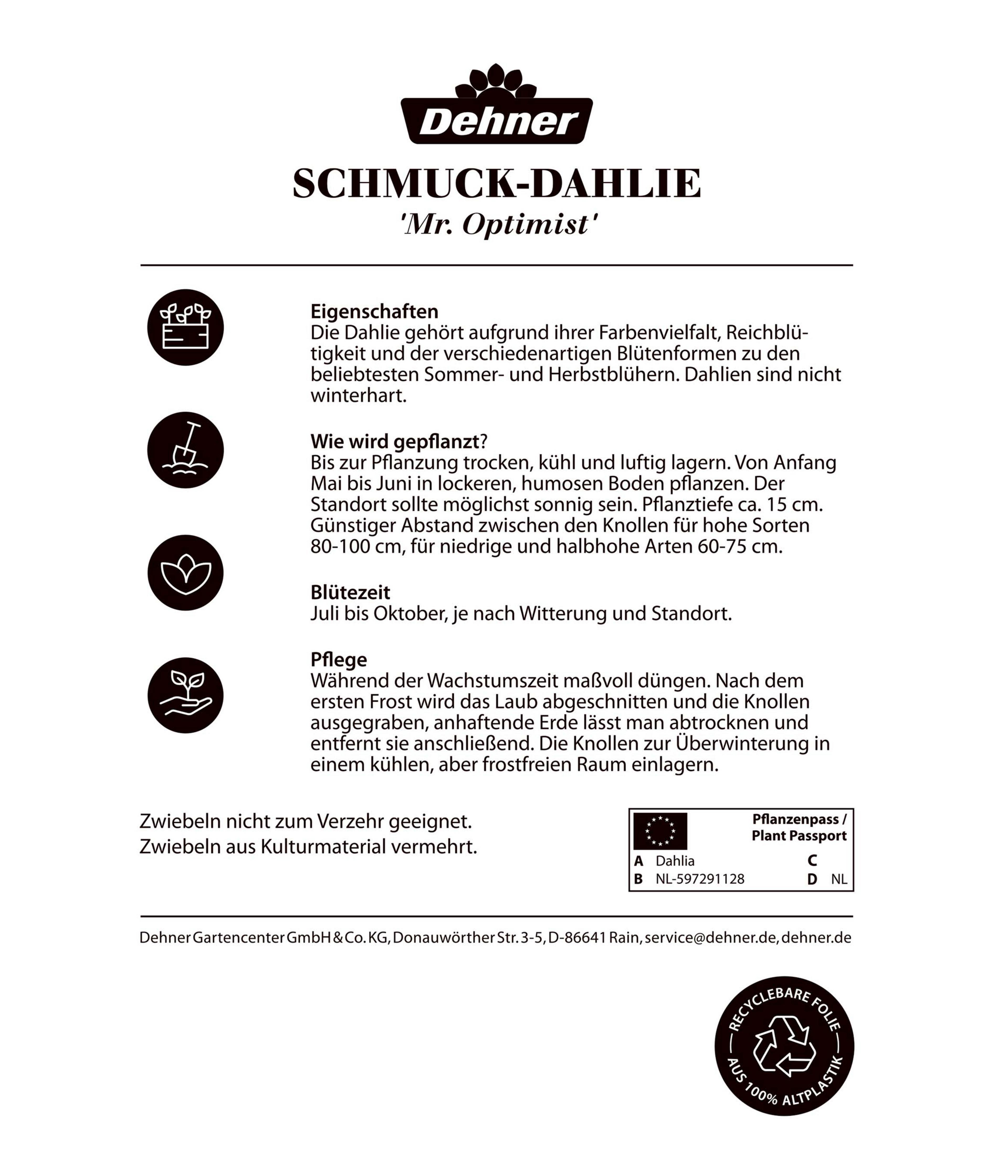 Dehner

SCHMUCK-DAHLIE
'Mr. Optimist'

Eigenschaften
Die Dahlie gehört aufgrund ihrer Farbenvielfalt, Reichblütigkeit und der verschiedenartigen Blütenformen zu den beliebtesten Sommer- und Herbstblühern. Dahlien sind nicht winterhart.

Wie wird gepflanzt?
Bis zur Pflanzung trocken, kühl und luftig lagern. Von Anfang Mai bis Juni in lockeren, humosen Boden pflanzen. Der Standort sollte möglichst sonnig sein. Pflanztiefe ca. 15 cm. Günstiger Abstand zwischen den Knollen für hohe Sorten 80-100 cm, für niedrige und halbhohe Arten 60-75 cm.

Blütezeit
Juli bis Oktober, je nach Witterung und Standort.

Pflege
Während der Wachstumszeit maßvoll düngen. Nach dem ersten Frost wird das Laub abgeschnitten und die Knollen ausgegraben, anhaftende Erde lässt man abtrocknen und entfernt sie anschließend. Die Knollen zur Überwinterung in einem kühlen, aber frostfreien Raum einlagern.

Zwiebeln nicht zum Verzehr geeignet.
Zwiebeln aus Kulturmaterial vermehrt.

Pflanzenpass / Plant Passport
A Dahlia
B NL-597291128
C
D NL

Dehner Gartencenter GmbH & Co. KG, Donauwörther Str. 3-5, D-86641 Rain, service@dehner.de, dehner.de

RECYCLEBARE FOLIE
AUS 100% ALTPLASTIK